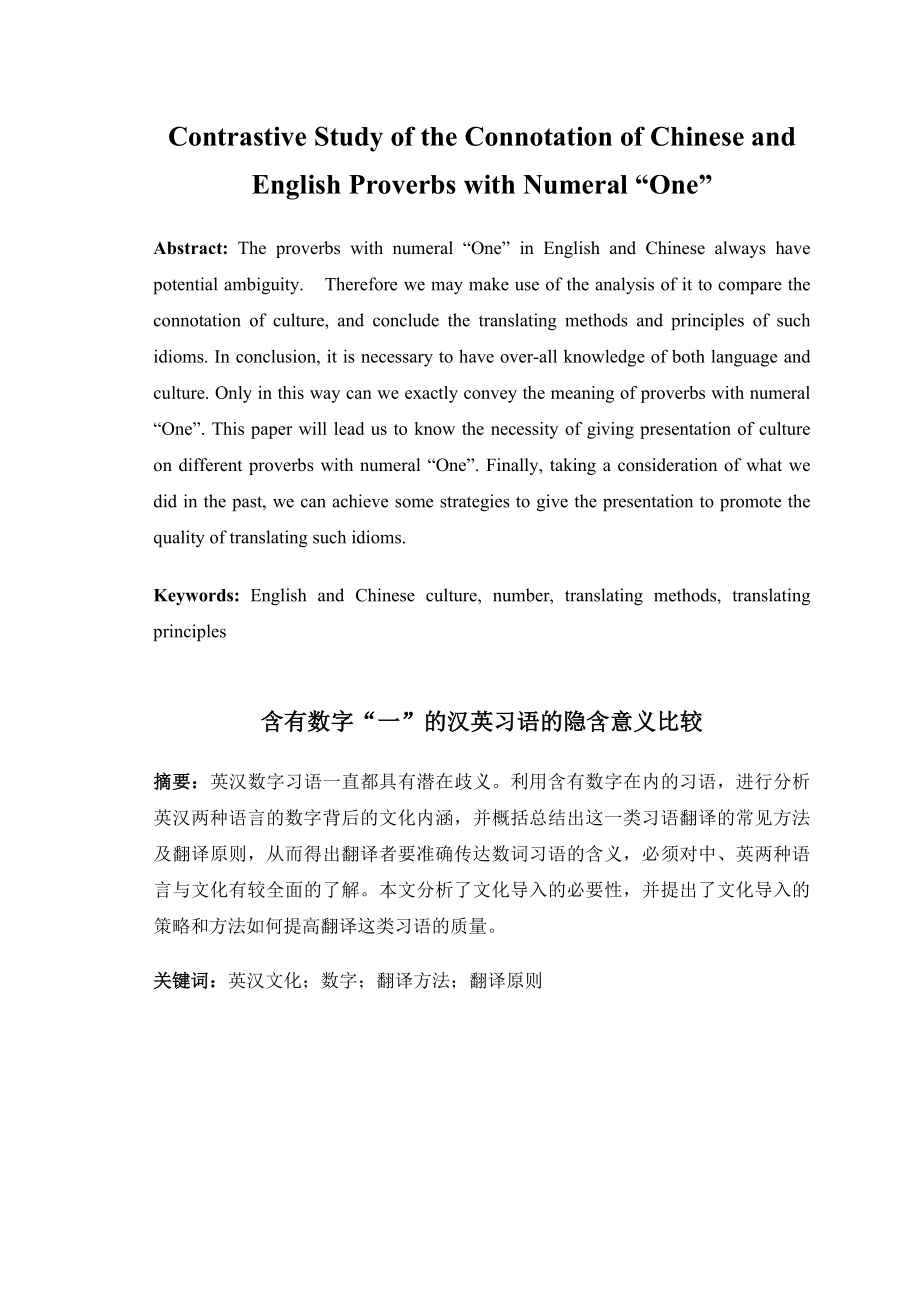 Contrastive Study of the Connotation of Chinese and English Proverbs with Numeral “One”

Abstract: The proverbs with numeral “One” in English and Chinese always have potential ambiguity. Therefore we may make use of the analysis of it to compare the connotation of culture, and conclude the translating methods and principles of such idioms. In conclusion, it is necessary to have over-all knowledge of both language and culture. Only in this way can we exactly convey the meaning of proverbs with numeral “One”. This paper will lead us to know the necessity of giving presentation of culture on different proverbs with numeral “One”. Finally, taking a consideration of what we did in the past, we can achieve some strategies to give the presentation to promote the quality of translating such idioms.

Keywords: English and Chinese culture, number, translating methods, translating principles

含有数字“一”的汉英习语的隐含意义比较

摘要：英汉数字习语一直都具有潜在歧义。利用含有数字在内的习语，进行分析英汉两种语言的数字背后的文化内涵，并概括总结出这一类习语翻译的常见方法及翻译原则，从而得出翻译者要准确传达数词习语的含义，必须对中、英两种语言与文化有较全面的了解。本文分析了文化导入的必要性，并提出了文化导入的策略和方法如何提高翻译这类习语的质量。

关键词：英汉文化；数字；翻译方法；翻译原则